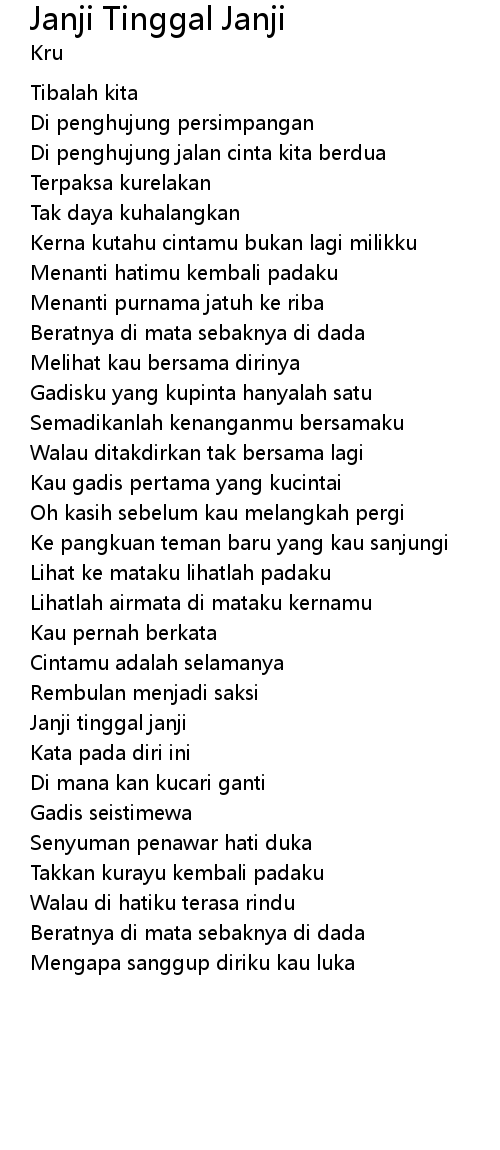 Janji Tinggal Janji
Kru

Tibalah kita
Di penghujung persimpangan
Di penghujung jalan cinta kita berdua
Terpaksa kurelakan
Tak daya kuhalangkan
Kerna kutahu cintamu bukan lagi milikku
Menanti hatimu kembali padaku
Menanti purnama jatuh ke riba
Beratnya di mata sebaknya di dada
Melihat kau bersama dirinya
Gadisku yang kupinta hanyalah satu
Semadikanlah kenanganmu bersamaku
Walau ditakdirkan tak bersama lagi
Kau gadis pertama yang kucintai
Oh kasih sebelum kau melangkah pergi
Ke pangkuan teman baru yang kau sanjungi
Lihat ke mataku lihatlah padaku
Lihatlah airmata di mataku kernamu
Kau pernah berkata
Cintamu adalah selamanya
Rembulan menjadi saksi
Janji tinggal janji
Kata pada diri ini
Di mana kan kucari ganti
Gadis seistimewa
Senyuman penawar hati duka
Takkan kurayu kembali padaku
Walau di hatiku terasa rindu
Beratnya di mata sebaknya di dada
Mengapa sanggup diriku kau luka